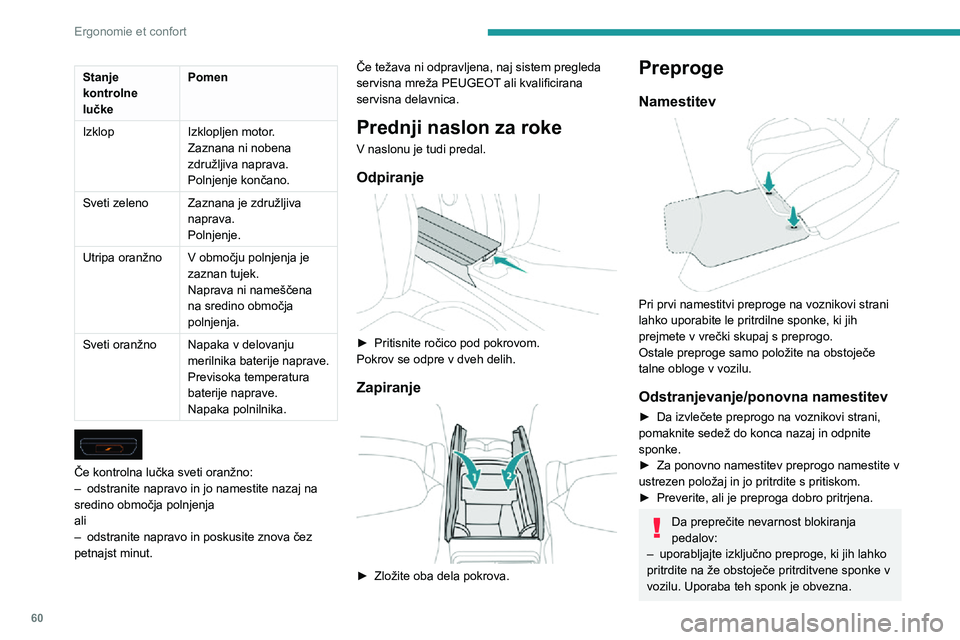 Ergonomie et confort

| Stanje kontrolne lučke | Pomen |
|---|---|
| Izklop | Izklopljen motor. Zaznana ni nobena združljiva naprava. Polnjenje končano. |
| Sveti zeleno | Zaznana je združljiva naprava. Polnjenje. |
| Utripa oranžno | V območju polnjenja je zaznan tujek. Naprava ni nameščena na sredino območja polnjenja. |
| Sveti oranžno | Napaka v delovanju merilnika baterije naprave. Previsoka temperatura baterije naprave. Napaka polnilnika. |

Če kontrolna lučka sveti oranžno:
– odstranite napravo in jo namestite nazaj na sredino območja polnjenja
ali
– odstranite napravo in poskusite znova čez petnajst minut.

Če težava ni odpravljena, naj sistem pregleda servisna mreža PEUGEOT ali kvalificirana servisna delavnica.

Prednji naslon za roke

V naslonu je tudi predal.

Odpiranje

► Pritisnite ročico pod pokrovom.
Pokrov se odpre v dveh delih.

Zapiranje

1
2

► Zložite oba dela pokrova.

Preproge

Namestitev

Pri prvi namestitvi preproge na voznikovi strani lahko uporabite le pritrdilne sponke, ki jih prejmete v vrečki skupaj s preprogo.
Ostale preproge samo položite na obstoječe talne obloge v vozilu.

Odstranjevanje/ponovna namestitev

► Da izvlečete preprogo na voznikovi strani, pomaknite sedež do konca nazaj in odpnite sponke.
► Za ponovno namestitev preprogo namestite v ustrezen položaj in jo pritrdite s pritiskom.
► Preverite, ali je preproga dobro pritrjena.

Da preprečite nevarnost blokiranja pedalov:
– uporabljajte izključno preproge, ki jih lahko pritrdite na že obstoječe pritrditvene sponke v vozilu. Uporaba teh sponk je obvezna.

60

carmanualsonline.info